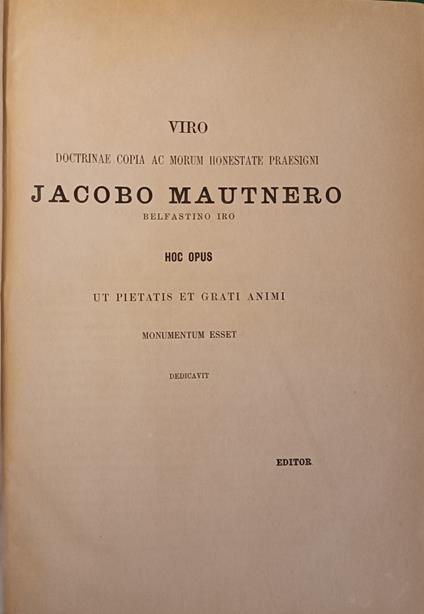 VIRO

DOCTRINAE COPIA AC MORUM HONESTATE PRAESIGNI

JACOBO MAUTNERO

BELFASTINO IRO

HOC OPUS

UT PIETATIS ET GRATI ANIMI

MONUMENTUM ESSET

DEDICAVIT

EDITOR